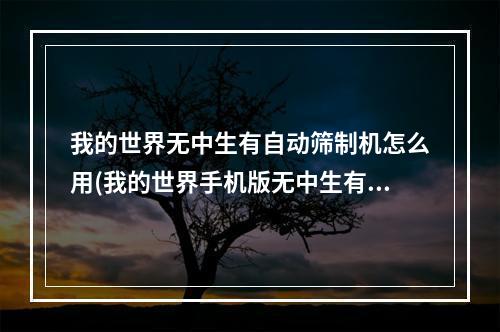 我的世界无中生有自动筛制机怎么用(我的世界手机版无中生有...